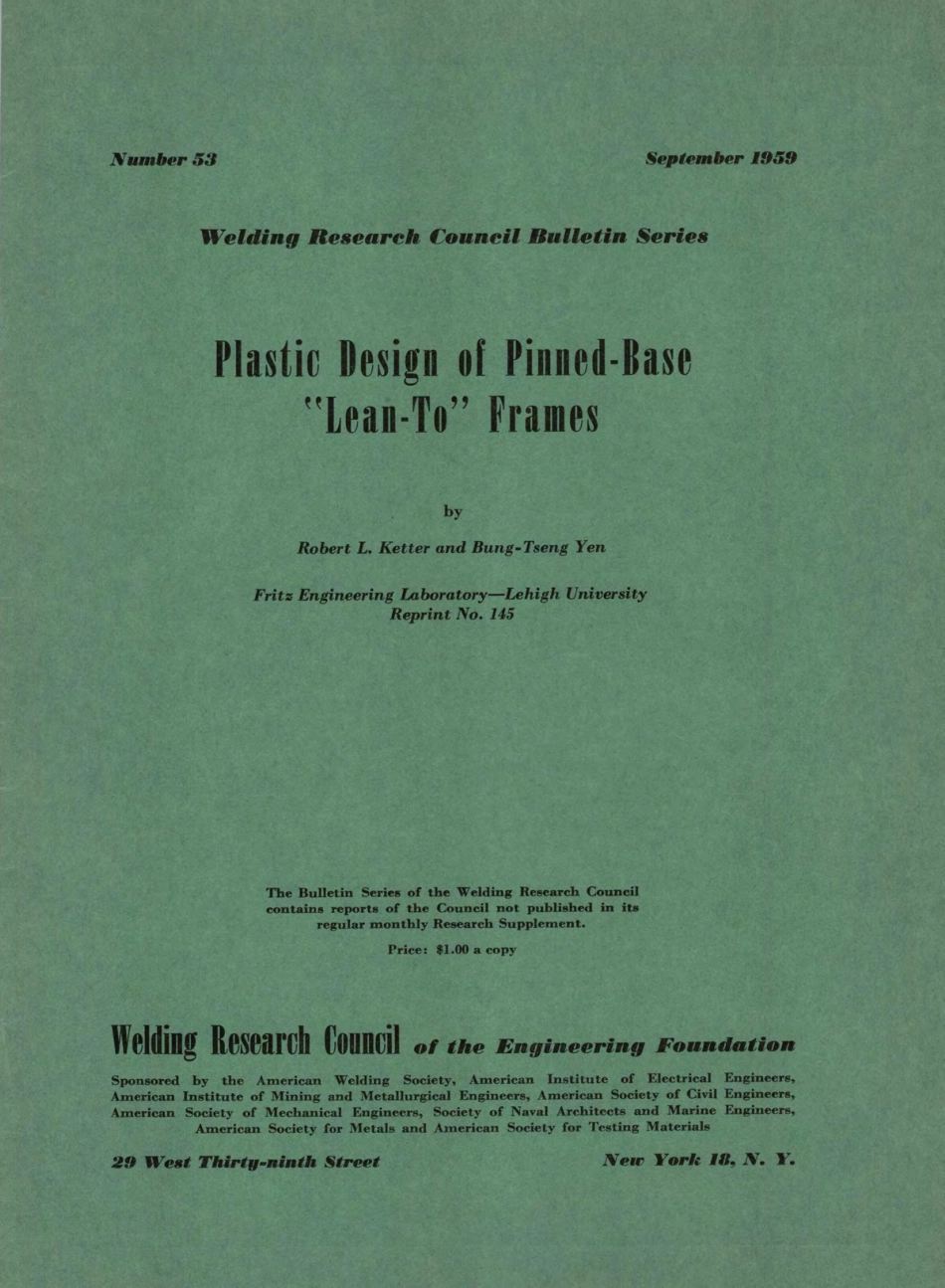 Number 53

September 1959

Welding Research Council Bulletin Series

Plastic Design of Pinned-Base "Lean-To" Frames

by

Robert L. Ketter and Bung-Tseng Yen

Fritz Engineering Laboratory—Lehigh University
Reprint No. 145

The Bulletin Series of the Welding Research Council contains reports of the Council not published in its regular monthly Research Supplement.

Price: $1.00 a copy

Welding Research Council of the Engineering Foundation

Sponsored by the American Welding Society, American Institute of Electrical Engineers, American Institute of Mining and Metallurgical Engineers, American Society of Civil Engineers, American Society of Mechanical Engineers, Society of Naval Architects and Marine Engineers, American Society for Metals and American Society for Testing Materials

29 West Thirty-ninth Street

New York 18, N. Y.